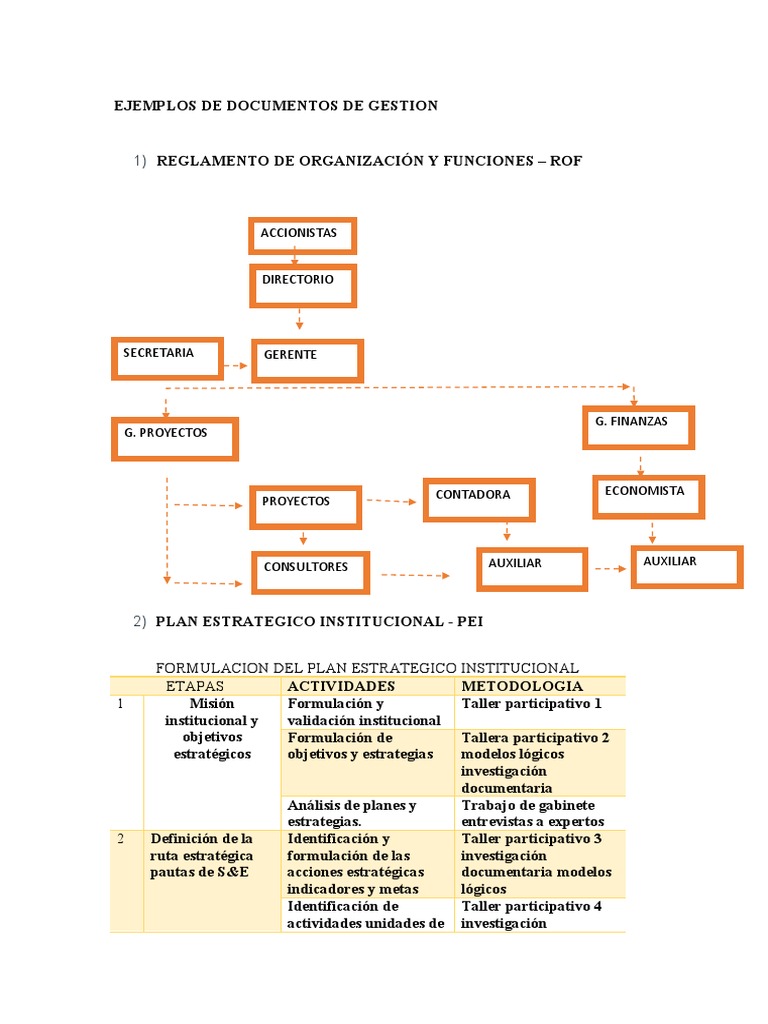 EJEMPLOS DE DOCUMENTOS DE GESTION

1) REGLAMENTO DE ORGANIZACIÓN Y FUNCIONES – ROF

ACCIONISTAS

DIRECTORIO

SECRETARIA

GERENTE

G. PROYECTOS

G. FINANZAS

PROYECTOS

CONTADORA

ECONOMISTA

CONSULTORES

AUXILIAR

AUXILIAR

2) PLAN ESTRATEGICO INSTITUCIONAL - PEI

FORMULACION DEL PLAN ESTRATEGICO INSTITUCIONAL

| | ETAPAS | ACTIVIDADES | METODOLOGIA |
|---|---|---|---|
| 1 | Misión institucional y objetivos estratégicos | Formulación y validación institucional | Taller participativo 1 |
| | | Formulación de objetivos y estrategias | Tallera participativo 2 modelos lógicos investigación documentaria |
| | | Análisis de planes y estrategias. | Trabajo de gabinete entrevistas a expertos |
| 2 | Definición de la ruta estratégica pautas de S&E | Identificación y formulación de las acciones estratégicas indicadores y metas | Taller participativo 3 investigación documentaria modelos lógicos |
| | | Identificación de actividades unidades de | Taller participativo 4 investigación |